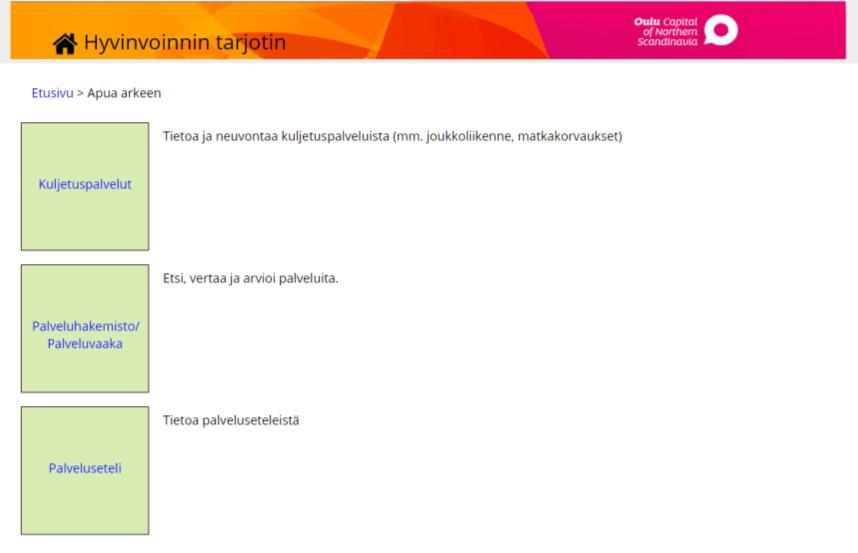 Hyvinvoinnin tarjotin

Oulu Capital of Northern Scandinavia

Etusivu > Apua arkeen

Kuljetuspalvelut

Tietoa ja neuvontaa kuljetuspalveluista (mm. joukkoliikenne, matkakorvaukset)

Palveluhakemisto/ Palveluvaaka

Etsi, vertaa ja arvioi palveluita.

Palveluseteli

Tietoa palveluseteleistä